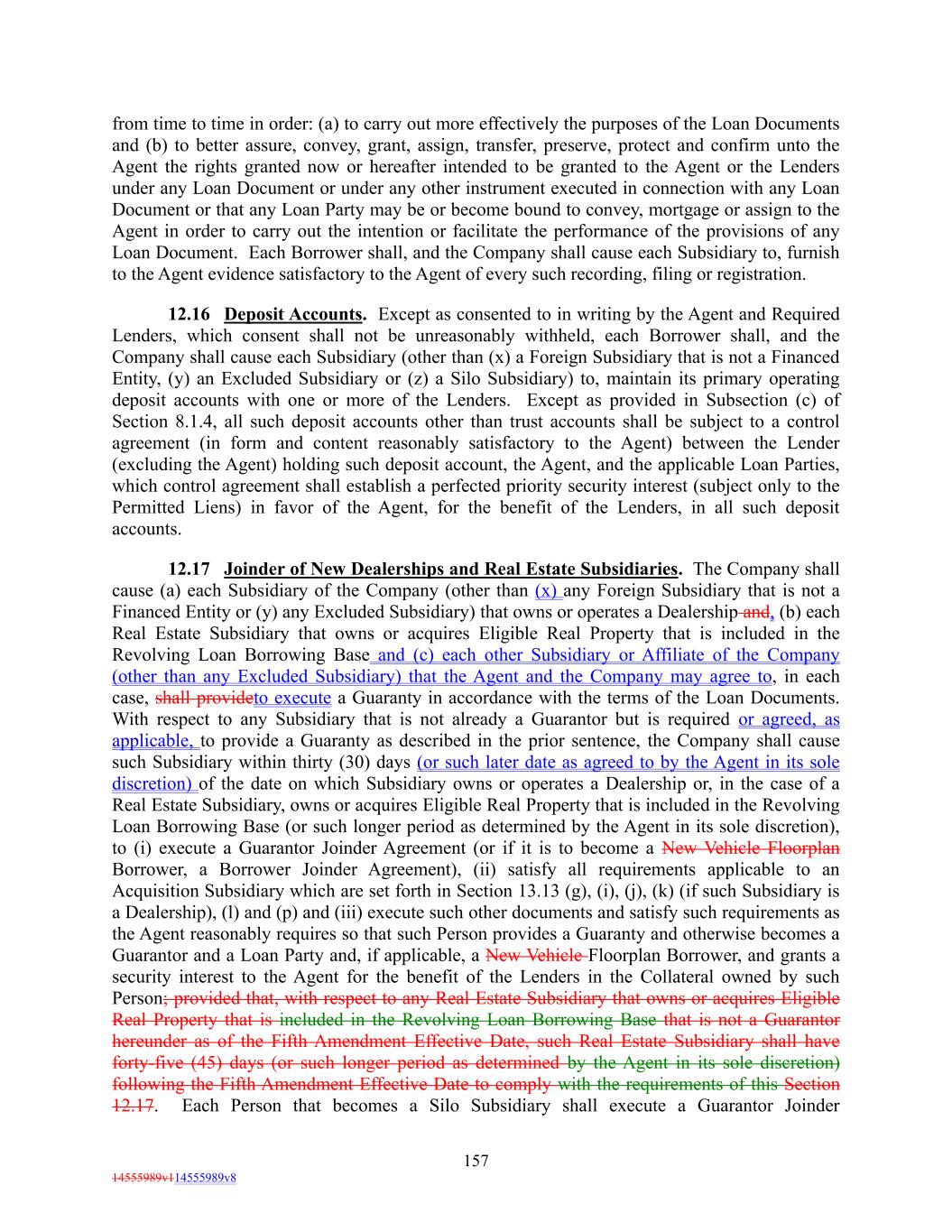 from time to time in order: (a) to carry out more effectively the purposes of the Loan Documents and (b) to better assure, convey, grant, assign, transfer, preserve, protect and confirm unto the Agent the rights granted now or hereafter intended to be granted to the Agent or the Lenders under any Loan Document or under any other instrument executed in connection with any Loan Document or that any Loan Party may be or become bound to convey, mortgage or assign to the Agent in order to carry out the intention or facilitate the performance of the provisions of any Loan Document. Each Borrower shall, and the Company shall cause each Subsidiary to, furnish to the Agent evidence satisfactory to the Agent of every such recording, filing or registration.

12.16 Deposit Accounts. Except as consented to in writing by the Agent and Required Lenders, which consent shall not be unreasonably withheld, each Borrower shall, and the Company shall cause each Subsidiary (other than (x) a Foreign Subsidiary that is not a Financed Entity, (y) an Excluded Subsidiary or (z) a Silo Subsidiary) to, maintain its primary operating deposit accounts with one or more of the Lenders. Except as provided in Subsection (c) of Section 8.1.4, all such deposit accounts other than trust accounts shall be subject to a control agreement (in form and content reasonably satisfactory to the Agent) between the Lender (excluding the Agent) holding such deposit account, the Agent, and the applicable Loan Parties, which control agreement shall establish a perfected priority security interest (subject only to the Permitted Liens) in favor of the Agent, for the benefit of the Lenders, in all such deposit accounts.

12.17 Joinder of New Dealerships and Real Estate Subsidiaries. The Company shall cause (a) each Subsidiary of the Company (other than (x) any Foreign Subsidiary that is not a Financed Entity or (y) any Excluded Subsidiary) that owns or operates a Dealership and, (b) each Real Estate Subsidiary that owns or acquires Eligible Real Property that is included in the Revolving Loan Borrowing Base and (c) each other Subsidiary or Affiliate of the Company (other than any Excluded Subsidiary) that the Agent and the Company may agree to, in each case, shall provideto execute a Guaranty in accordance with the terms of the Loan Documents. With respect to any Subsidiary that is not already a Guarantor but is required or agreed, as applicable, to provide a Guaranty as described in the prior sentence, the Company shall cause such Subsidiary within thirty (30) days (or such later date as agreed to by the Agent in its sole discretion) of the date on which Subsidiary owns or operates a Dealership or, in the case of a Real Estate Subsidiary, owns or acquires Eligible Real Property that is included in the Revolving Loan Borrowing Base (or such longer period as determined by the Agent in its sole discretion), to (i) execute a Guarantor Joinder Agreement (or if it is to become a New Vehicle Floorplan Borrower, a Borrower Joinder Agreement), (ii) satisfy all requirements applicable to an Acquisition Subsidiary which are set forth in Section 13.13 (g), (i), (j), (k) (if such Subsidiary is a Dealership), (l) and (p) and (iii) execute such other documents and satisfy such requirements as the Agent reasonably requires so that such Person provides a Guaranty and otherwise becomes a Guarantor and a Loan Party and, if applicable, a New Vehicle Floorplan Borrower, and grants a security interest to the Agent for the benefit of the Lenders in the Collateral owned by such Person; provided that, with respect to any Real Estate Subsidiary that owns or acquires Eligible Real Property that is included in the Revolving Loan Borrowing Base that is not a Guarantor hereunder as of the Fifth Amendment Effective Date, such Real Estate Subsidiary shall have forty-five (45) days (or such longer period as determined by the Agent in its sole discretion) following the Fifth Amendment Effective Date to comply with the requirements of this Section 12.17. Each Person that becomes a Silo Subsidiary shall execute a Guarantor Joinder

157

14555989v114555989v8